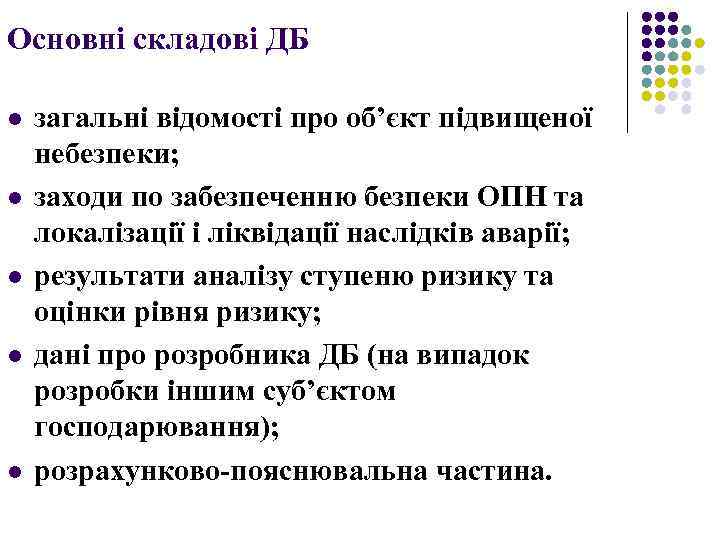 Основні складові ДБ

• загальні відомості про об'єкт підвищеної небезпеки;
• заходи по забезпеченню безпеки ОПН та локалізації і ліквідації наслідків аварії;
• результати аналізу ступеню ризику та оцінки рівня ризику;
• дані про розробника ДБ (на випадок розробки іншим суб'єктом господарювання);
• розрахунково-пояснювальна частина.